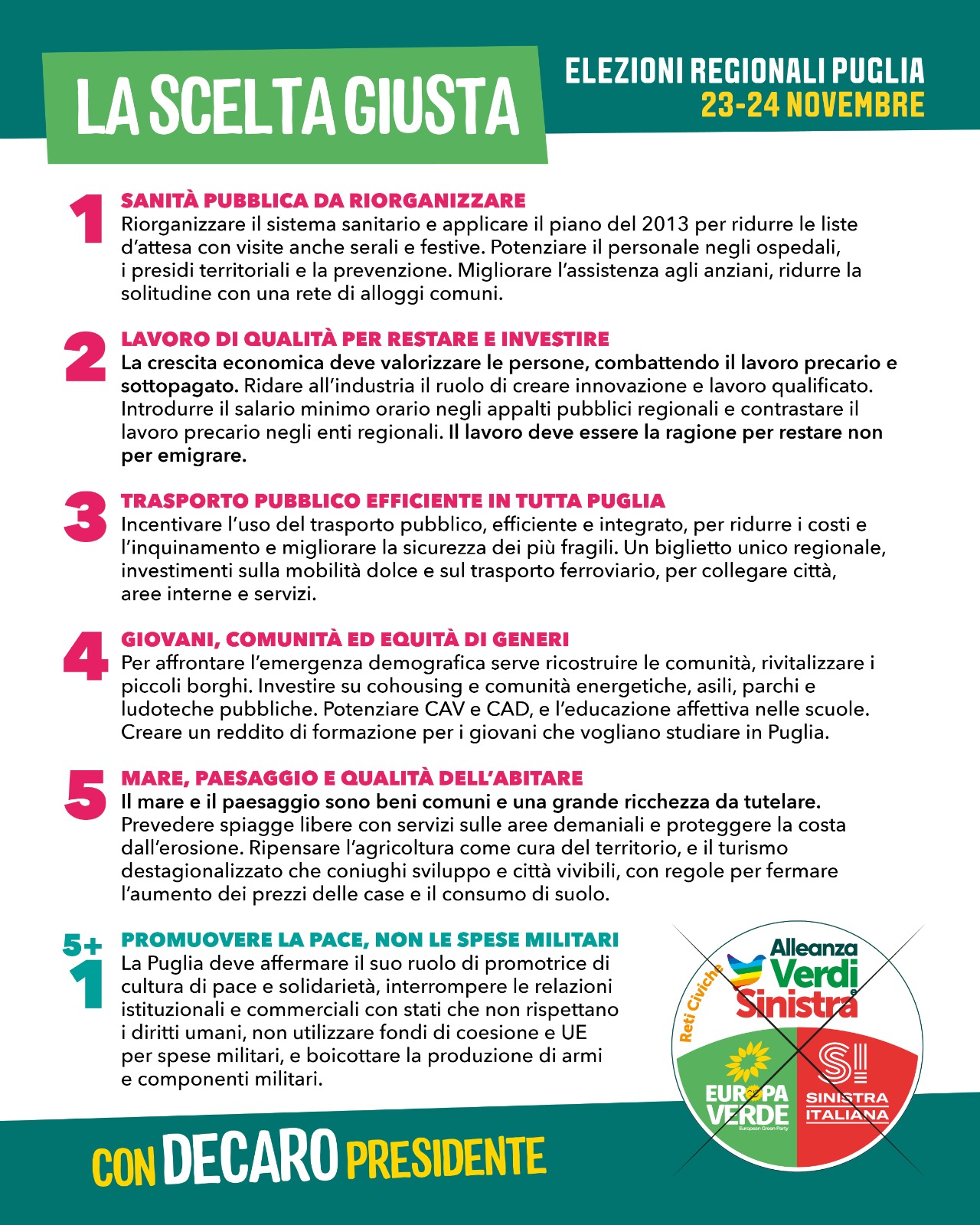 LA SCELTA GIUSTA

ELEZIONI REGIONALI PUGLIA
23-24 NOVEMBRE

1
SANITÀ PUBBLICA DA RIORGANIZZARE
Riorganizzare il sistema sanitario e applicare il piano del 2013 per ridurre le liste d'attesa con visite anche serali e festive. Potenziare il personale negli ospedali, i presidi territoriali e la prevenzione. Migliorare l'assistenza agli anziani, ridurre la solitudine con una rete di alloggi comuni.

2
LAVORO DI QUALITÀ PER RESTARE E INVESTIRE
La crescita economica deve valorizzare le persone, combattendo il lavoro precario e sottopagato. Ridare all'industria il ruolo di creare innovazione e lavoro qualificato. Introdurre il salario minimo orario negli appalti pubblici regionali e contrastare il lavoro precario negli enti regionali. Il lavoro deve essere la ragione per restare non per emigrare.

3
TRASPORTO PUBBLICO EFFICIENTE IN TUTTA PUGLIA
Incentivare l'uso del trasporto pubblico, efficiente e integrato, per ridurre i costi e l'inquinamento e migliorare la sicurezza dei più fragili. Un biglietto unico regionale, investimenti sulla mobilità dolce e sul trasporto ferroviario, per collegare città, aree interne e servizi.

4
GIOVANI, COMUNITÀ ED EQUITÀ DI GENERI
Per affrontare l'emergenza demografica serve ricostruire le comunità, rivitalizzare i piccoli borghi. Investire su cohousing e comunità energetiche, asili, parchi e ludoteche pubbliche. Potenziare CAV e CAD, e l'educazione affettiva nelle scuole. Creare un reddito di formazione per i giovani che vogliano studiare in Puglia.

5
MARE, PAESAGGIO E QUALITÀ DELL'ABITARE
Il mare e il paesaggio sono beni comuni e una grande ricchezza da tutelare. Prevedere spiagge libere con servizi sulle aree demaniali e proteggere la costa dall'erosione. Ripensare l'agricoltura come cura del territorio, e il turismo destagionalizzato che coniughi sviluppo e città vivibili, con regole per fermare l'aumento dei prezzi delle case e il consumo di suolo.

5+1
PROMUOVERE LA PACE, NON LE SPESE MILITARI
La Puglia deve affermare il suo ruolo di promotrice di cultura di pace e solidarietà, interrompere le relazioni istituzionali e commerciali con stati che non rispettano i diritti umani, non utilizzare fondi di coesione e UE per spese militari, e boicottare la produzione di armi e componenti militari.

Reti Civiche
Alleanza Verdi e Sinistra
EUROPA VERDE
European Green Party
SI
SINISTRA ITALIANA

CON DECARO PRESIDENTE